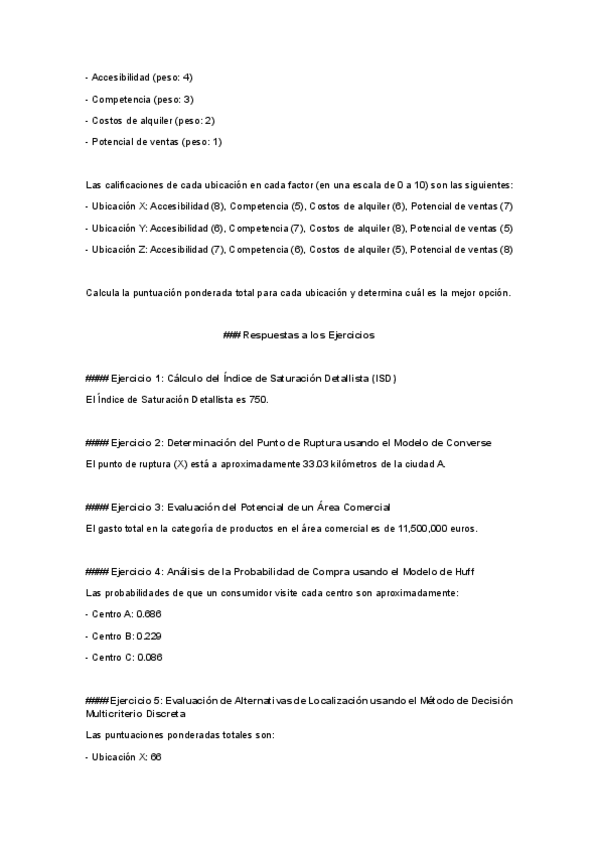 - Accesibilidad (peso: 4)

- Competencia (peso: 3)

- Costos de alquiler (peso: 2)

- Potencial de ventas (peso: 1)

Las calificaciones de cada ubicación en cada factor (en una escala de 0 a 10) son las siguientes:

- Ubicación X: Accesibilidad (8), Competencia (5), Costos de alquiler (6), Potencial de ventas (7)

- Ubicación Y: Accesibilidad (6), Competencia (7), Costos de alquiler (8), Potencial de ventas (5)

- Ubicación Z: Accesibilidad (7), Competencia (6), Costos de alquiler (5), Potencial de ventas (8)

Calcula la puntuación ponderada total para cada ubicación y determina cuál es la mejor opción.

### Respuestas a los Ejercicios

#### Ejercicio 1: Cálculo del Índice de Saturación Detallista (ISD)

El Índice de Saturación Detallista es 750.

#### Ejercicio 2: Determinación del Punto de Ruptura usando el Modelo de Converse

El punto de ruptura (X) está a aproximadamente 33.03 kilómetros de la ciudad A.

#### Ejercicio 3: Evaluación del Potencial de un Área Comercial

El gasto total en la categoría de productos en el área comercial es de 11,500,000 euros.

#### Ejercicio 4: Análisis de la Probabilidad de Compra usando el Modelo de Huff

Las probabilidades de que un consumidor visite cada centro son aproximadamente:

- Centro A: 0.686

- Centro B: 0.229

- Centro C: 0.086

#### Ejercicio 5: Evaluación de Alternativas de Localización usando el Método de Decisión Multicriterio Discreta

Las puntuaciones ponderadas totales son:

- Ubicación X: 66